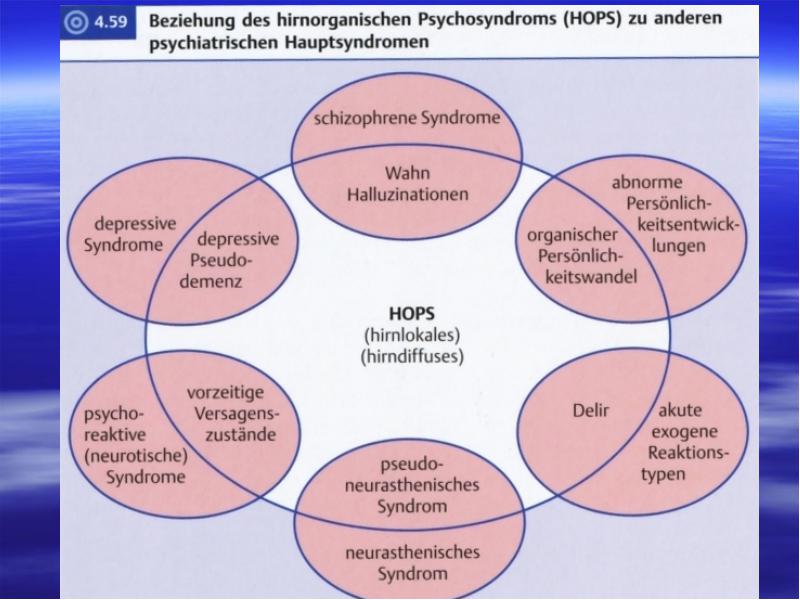 4.59 Beziehung des hirnorganischen Psychosyndroms (HOPS) zu anderen psychiatrischen Hauptsyndromen

schizophrene Syndrome

Wahn Halluzinationen

abnorme Persönlichkeitsentwicklungen

organischer Persönlichkeitswandel

depressive Syndrome

depressive Pseudodemenz

HOPS (hirnlokales) (hirndiffuses)

psychoreaktive (neurotische) Syndrome

vorzeitige Versagenszustände

Delir

akute exogene Reaktionstypen

pseudoneurasthenisches Syndrom

neurasthenisches Syndrom